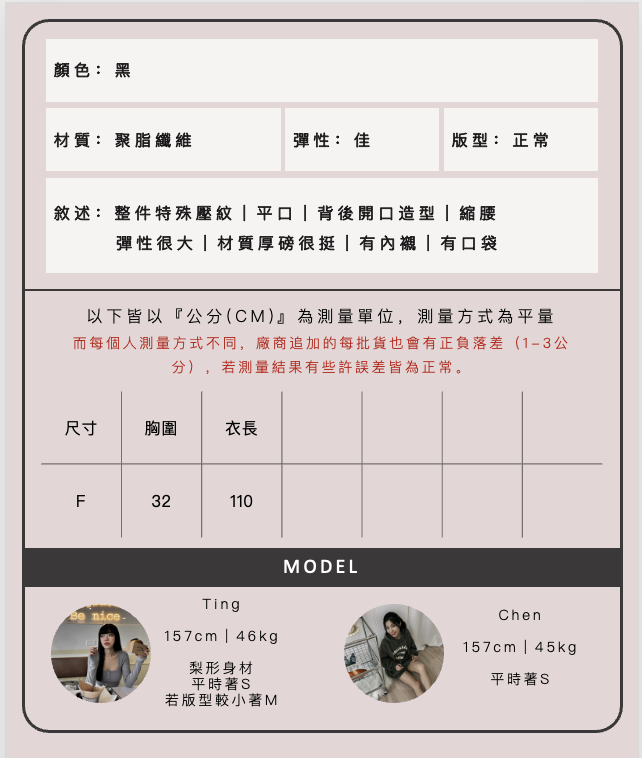 顏色：黑

材質：聚脂纖維

彈性：佳

版型：正常

敘述：整件特殊壓紋｜平口｜背後開口造型｜縮腰
彈性很大｜材質厚磅很挺｜有內襯｜有口袋

以下皆以『公分(CM)』為測量單位，測量方式為平量

而每個人測量方式不同，廠商追加的每批貨也會有正負落差（1-3公分），若測量結果有些許誤差皆為正常。

| 尺寸 | 胸圍 | 衣長 |  |  |  |  |
|---|---|---|---|---|---|---|
| F | 32 | 110 |  |  |  |  |

MODEL

Ting

157cm｜46kg

梨形身材
平時著S
若版型較小著M

Chen

157cm｜45kg

平時著S